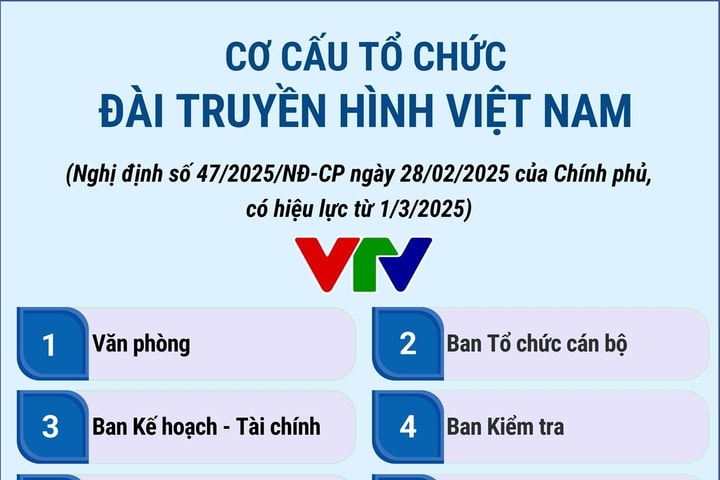 CƠ CẤU TỔ CHỨC
ĐÀI TRUYỀN HÌNH VIỆT NAM

(Nghị định số 47/2025/NĐ-CP ngày 28/02/2025 của Chính phủ, có hiệu lực từ 1/3/2025)

VTV

1 Văn phòng

2 Ban Tổ chức cán bộ

3 Ban Kế hoạch - Tài chính

4 Ban Kiểm tra